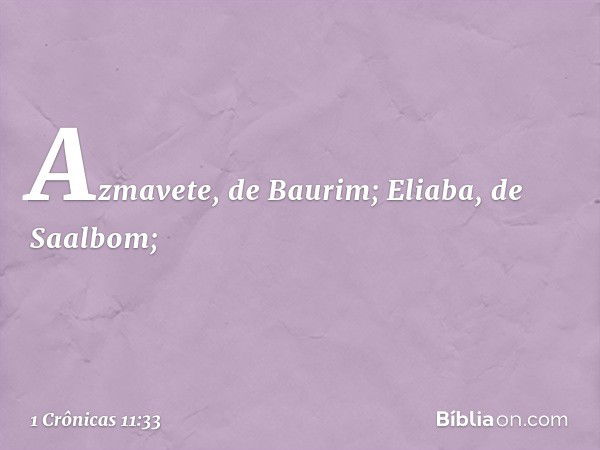 Azmavete, de Baurim; Eliaba, de Saalbom;

1 Crônicas 11:33

Bíbliaon.com